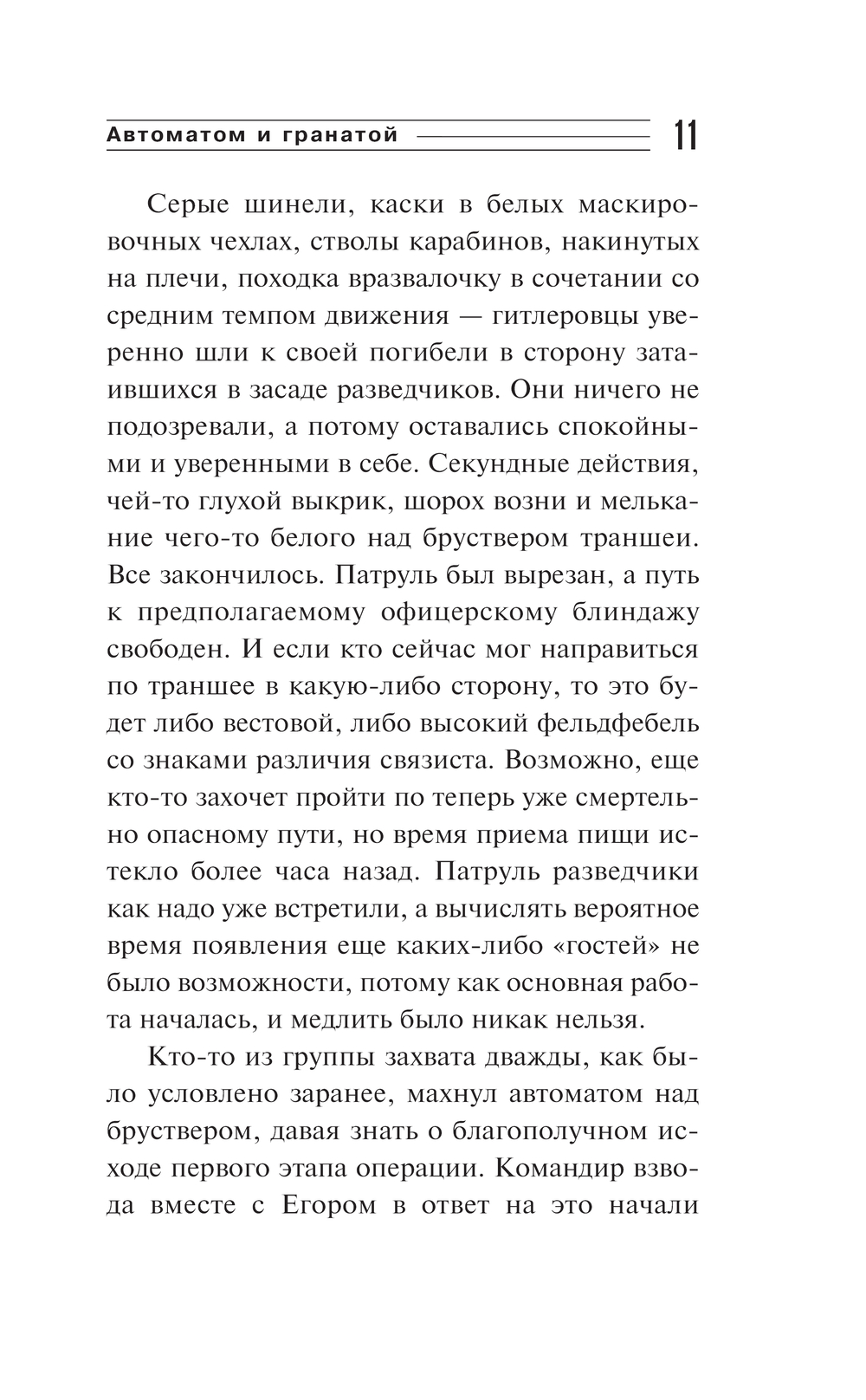 Автоматом и гранатой 11

Серые шинели, каски в белых маскировочных чехлах, стволы карабинов, накинутых на плечи, походка вразвалочку в сочетании со средним темпом движения — гитлеровцы уверенно шли к своей погибели в сторону затаившихся в засаде разведчиков. Они ничего не подозревали, а потому оставались спокойными и уверенными в себе. Секундные действия, чей-то глухой выкрик, шорох возни и мелькание чего-то белого над бруствером траншеи. Все закончилось. Патруль был вырезан, а путь к предполагаемому офицерскому блиндажу свободен. И если кто сейчас мог направиться по траншее в какую-либо сторону, то это будет либо вестовой, либо высокий фельдфебель со знаками различия связиста. Возможно, еще кто-то захочет пройти по теперь уже смертельно опасному пути, но время приема пищи истекло более часа назад. Патруль разведчики как надо уже встретили, а вычислять вероятное время появления еще каких-либо «гостей» не было возможности, потому как основная работа началась, и медлить было никак нельзя.

Кто-то из группы захвата дважды, как было условлено заранее, махнул автоматом над бруствером, давая знать о благополучном исходе первого этапа операции. Командир взвода вместе с Егором в ответ на это начали